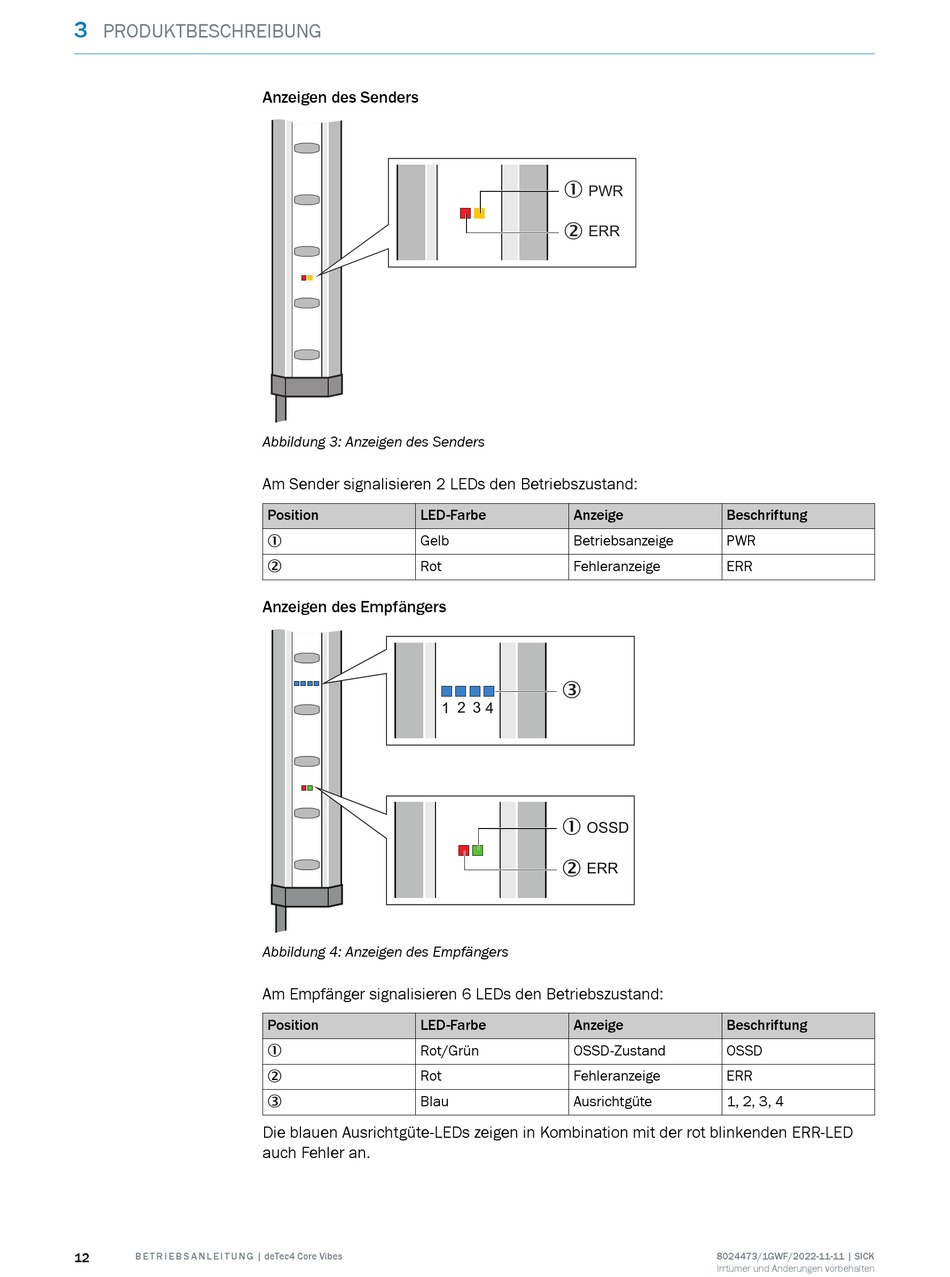 3 PRODUKTBESCHREIBUNG

Anzeigen des Senders

① PWR
② ERR

Abbildung 3: Anzeigen des Senders

Am Sender signalisieren 2 LEDs den Betriebszustand:

| Position | LED-Farbe | Anzeige | Beschriftung |
|---|---|---|---|
| ① | Gelb | Betriebsanzeige | PWR |
| ② | Rot | Fehleranzeige | ERR |

Anzeigen des Empfängers

1 2 3 4 ③

① OSSD
② ERR

Abbildung 4: Anzeigen des Empfängers

Am Empfänger signalisieren 6 LEDs den Betriebszustand:

| Position | LED-Farbe | Anzeige | Beschriftung |
|---|---|---|---|
| ① | Rot/Grün | OSSD-Zustand | OSSD |
| ② | Rot | Fehleranzeige | ERR |
| ③ | Blau | Ausrichtgüte | 1, 2, 3, 4 |

Die blauen Ausrichtgüte-LEDs zeigen in Kombination mit der rot blinkenden ERR-LED auch Fehler an.

12 BETRIEBSANLEITUNG | deTec4 Core Vibes 8024473/1GWF/2022-11-11 | SICK
Irrtümer und Änderungen vorbehalten